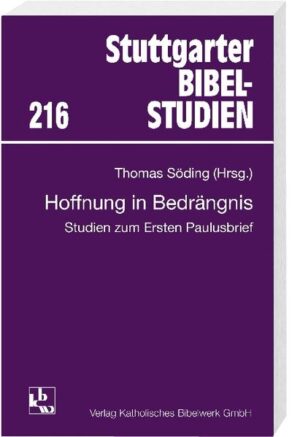 Stuttgarter BIBEL-STUDIEN

216

Thomas Söding (Hrsg.)

Hoffnung in Bedrängnis

Studien zum Ersten Paulusbrief

kbw

Verlag Katholisches Bibelwerk GmbH